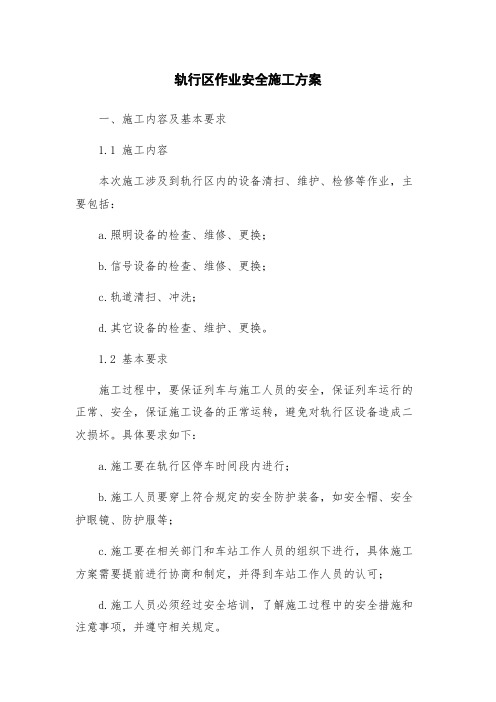 轨行区作业安全施工方案

一、施工内容及基本要求

1.1 施工内容

本次施工涉及到轨行区内的设备清扫、维护、检修等作业，主要包括：

a.照明设备的检查、维修、更换；

b.信号设备的检查、维修、更换；

c.轨道清扫、冲洗；

d.其它设备的检查、维护、更换。

1.2 基本要求

施工过程中，要保证列车与施工人员的安全，保证列车运行的正常、安全，保证施工设备的正常运转，避免对轨行区设备造成二次损坏。具体要求如下：

a.施工要在轨行区停车时间段内进行；

b.施工人员要穿上符合规定的安全防护装备，如安全帽、安全护眼镜、防护服等；

c.施工要在相关部门和车站工作人员的组织下进行，具体施工方案需要提前进行协商和制定，并得到车站工作人员的认可；

d.施工人员必须经过安全培训，了解施工过程中的安全措施和注意事项，并遵守相关规定。